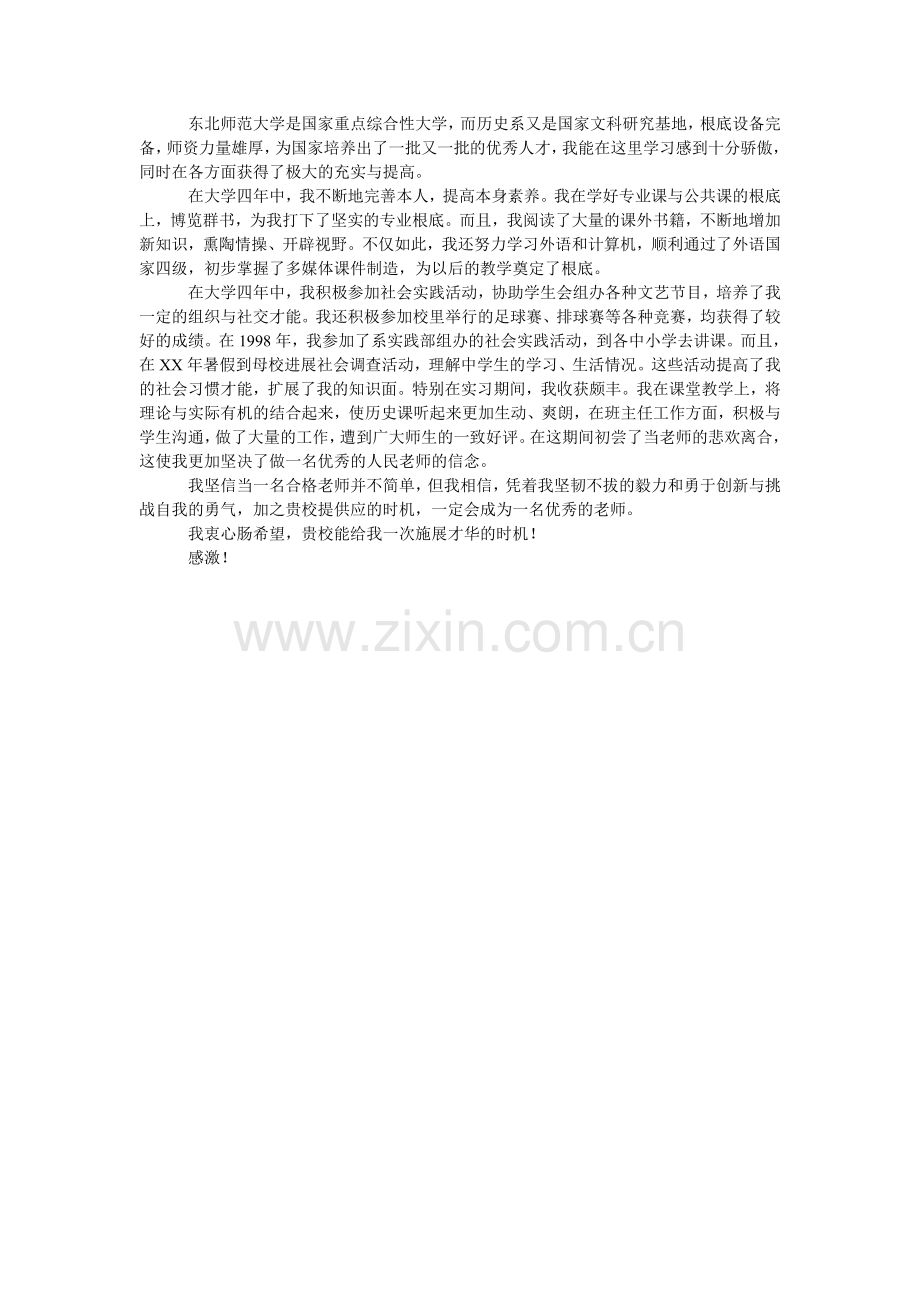 东北师范大学是国家重点综合性大学，而历史系又是国家文科研究基地，根底设备完备，师资力量雄厚，为国家培养出了一批又一批的优秀人才，我能在这里学习感到十分骄傲，同时在各方面获得了极大的充实与提高。

在大学四年中，我不断地完善本人，提高本身素养。我在学好专业课与公共课的根底上，博览群书，为我打下了坚实的专业根底。而且，我阅读了大量的课外书籍，不断地增加新知识，熏陶情操、开辟视野。不仅如此，我还努力学习外语和计算机，顺利通过了外语国家四级，初步掌握了多媒体课件制造，为以后的教学奠定了根底。

在大学四年中，我积极参加社会实践活动，协助学生会组办各种文艺节目，培养了我一定的组织与社交才能。我还积极参加校里举行的足球赛、排球赛等各种竞赛，均获得了较好的成绩。在1998年，我参加了系实践部组办的社会实践活动，到各中小学去讲课。而且，在XX年暑假到母校进展社会调查活动，理解中学生的学习、生活情况。这些活动提高了我的社会习惯才能，扩展了我的知识面。特别在实习期间，我收获颇丰。我在课堂教学上，将理论与实际有机的结合起来，使历史课听起来更加生动、爽朗，在班主任工作方面，积极与学生沟通，做了大量的工作，遭到广大师生的一致好评。在这期间初尝了当老师的悲欢离合，这使我更加坚决了做一名优秀的人民老师的信念。

我坚信当一名合格老师并不简单，但我相信，凭着我坚韧不拔的毅力和勇于创新与挑战自我的勇气，加之贵校提供应的时机，一定会成为一名优秀的老师。

我衷心肠希望，贵校能给我一次施展才华的时机！

感激！

www.zixin.com.cn